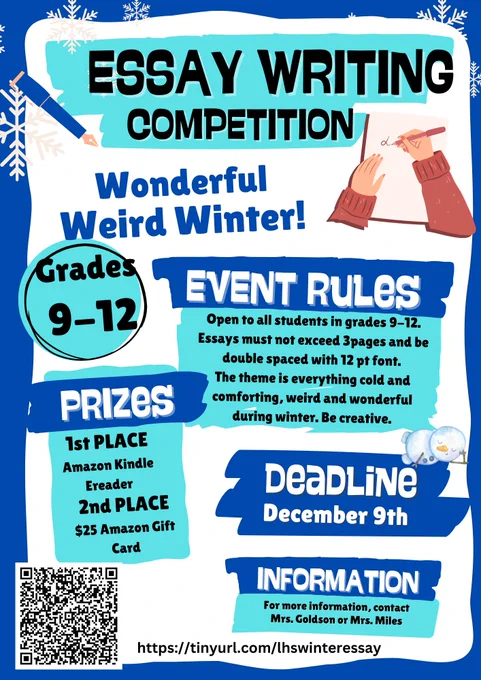 ESSAY WRITING
COMPETITION

Wonderful
Weird Winter!

Grades
9-12

EVENT RULES

Open to all students in grades 9-12. Essays must not exceed 3pages and be double spaced with 12 pt font. The theme is everything cold and comforting, weird and wonderful during winter. Be creative.

PRIZES

1st PLACE
Amazon Kindle Ereader
2nd PLACE
$25 Amazon Gift Card

DEADLINE
December 9th

INFORMATION

For more information, contact Mrs. Goldson or Mrs. Miles

https://tinyurl.com/lhswinteressay